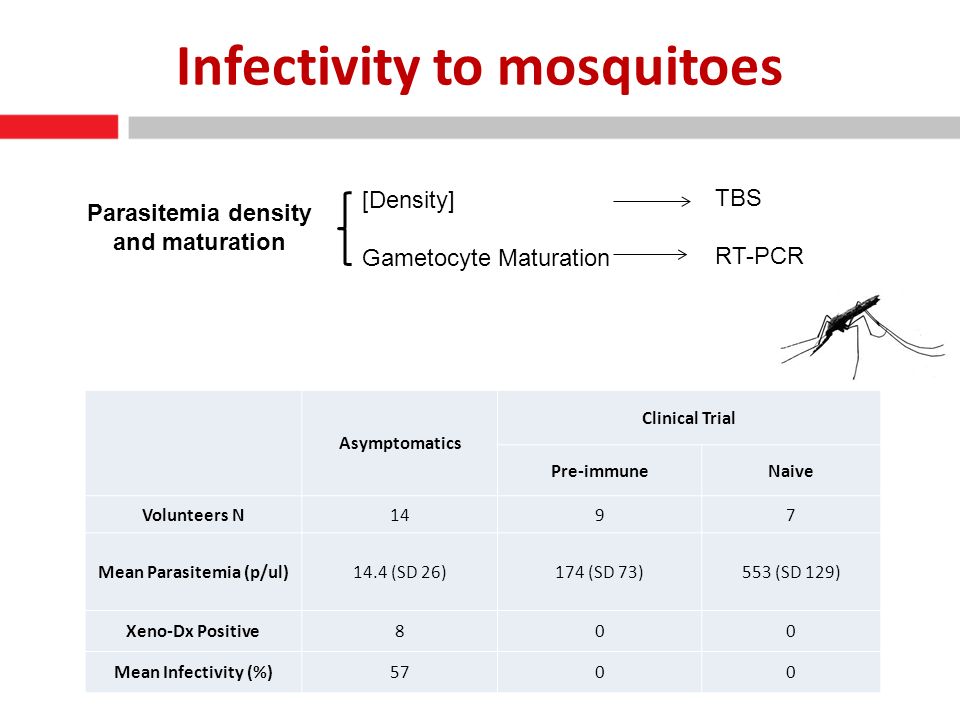 Infectivity to mosquitoes

Parasitemia density and maturation

[Density] → TBS

Gametocyte Maturation → RT-PCR

| | Asymptomatics | Clinical Trial | |
|---|---|---|---|
| | | Pre-immune | Naive |
| Volunteers N | 14 | 9 | 7 |
| Mean Parasitemia (p/ul) | 14.4 (SD 26) | 174 (SD 73) | 553 (SD 129) |
| Xeno-Dx Positive | 8 | 0 | 0 |
| Mean Infectivity (%) | 57 | 0 | 0 |